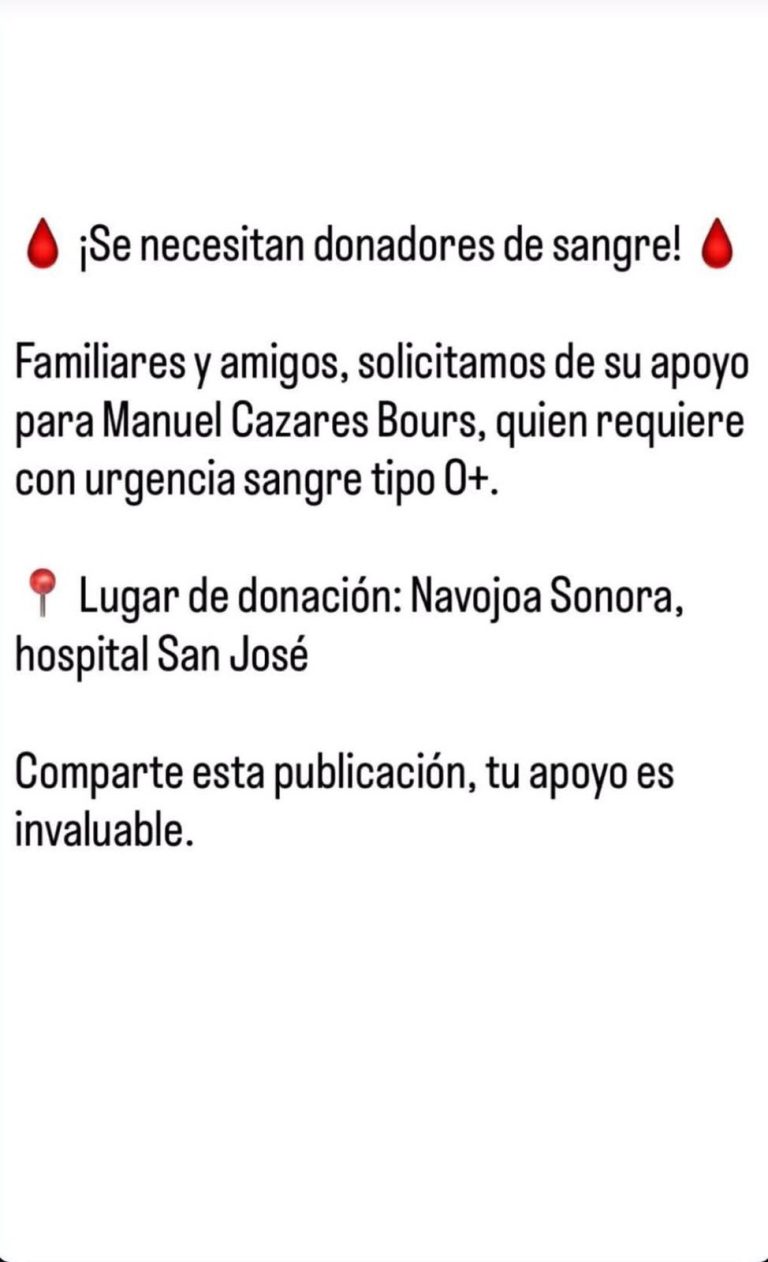 🩸 ¡Se necesitan donadores de sangre! 🩸

Familiares y amigos, solicitamos de su apoyo para Manuel Cazares Bours, quien requiere con urgencia sangre tipo O+.

📍 Lugar de donación: Navojoa Sonora, hospital San José

Comparte esta publicación, tu apoyo es invaluable.